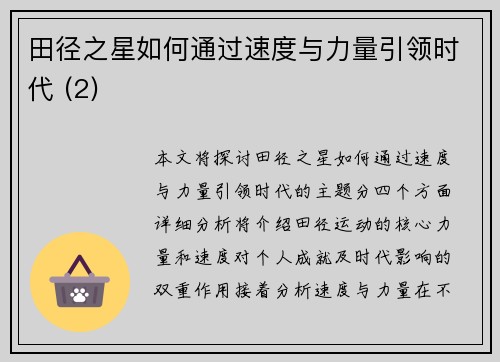 田径之星如何通过速度与力量引领时代 (2)

本文将探讨田径之星如何通过速度与力量引领时代的主题分四个方面详细分析将介绍田径运动的核心力量和速度对个人成就及时代影响的双重作用接着分析速度与力量在不